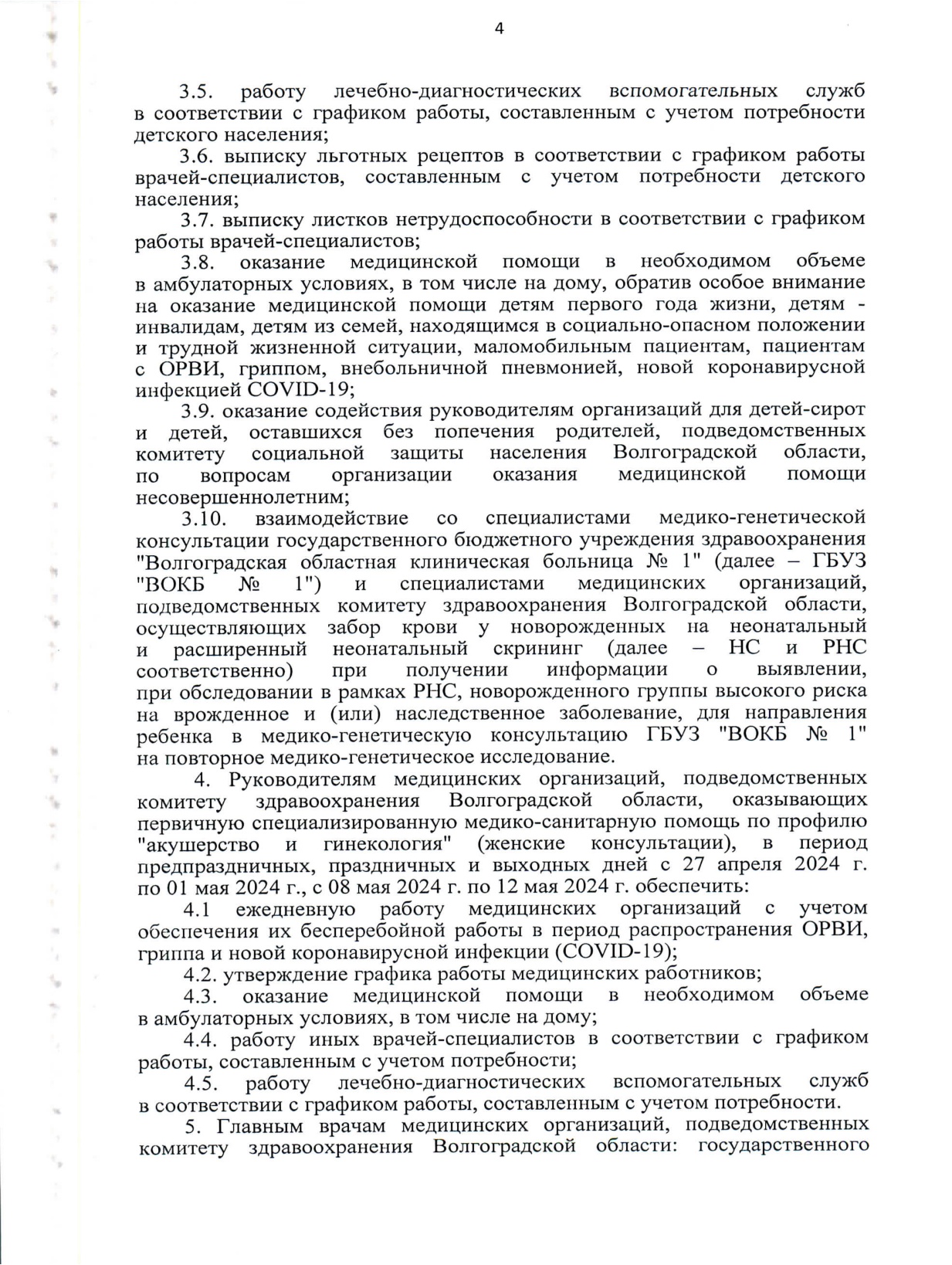 4

3.5. работу лечебно-диагностических вспомогательных служб в соответствии с графиком работы, составленным с учетом потребности детского населения;

3.6. выписку льготных рецептов в соответствии с графиком работы врачей-специалистов, составленным с учетом потребности детского населения;

3.7. выписку листков нетрудоспособности в соответствии с графиком работы врачей-специалистов;

3.8. оказание медицинской помощи в необходимом объеме в амбулаторных условиях, в том числе на дому, обратив особое внимание на оказание медицинской помощи детям первого года жизни, детям - инвалидам, детям из семей, находящимся в социально-опасном положении и трудной жизненной ситуации, маломобильным пациентам, пациентам с ОРВИ, гриппом, внебольничной пневмонией, новой коронавирусной инфекцией COVID-19;

3.9. оказание содействия руководителям организаций для детей-сирот и детей, оставшихся без попечения родителей, подведомственных комитету социальной защиты населения Волгоградской области, по вопросам организации оказания медицинской помощи несовершеннолетним;

3.10. взаимодействие со специалистами медико-генетической консультации государственного бюджетного учреждения здравоохранения "Волгоградская областная клиническая больница № 1" (далее – ГБУЗ "ВОКБ № 1") и специалистами медицинских организаций, подведомственных комитету здравоохранения Волгоградской области, осуществляющих забор крови у новорожденных на неонатальный и расширенный неонатальный скрининг (далее – НС и РНС соответственно) при получении информации о выявлении, при обследовании в рамках РНС, новорожденного группы высокого риска на врожденное и (или) наследственное заболевание, для направления ребенка в медико-генетическую консультацию ГБУЗ "ВОКБ № 1" на повторное медико-генетическое исследование.

4. Руководителям медицинских организаций, подведомственных комитету здравоохранения Волгоградской области, оказывающих первичную специализированную медико-санитарную помощь по профилю "акушерство и гинекология" (женские консультации), в период предпраздничных, праздничных и выходных дней с 27 апреля 2024 г. по 01 мая 2024 г., с 08 мая 2024 г. по 12 мая 2024 г. обеспечить:

4.1 ежедневную работу медицинских организаций с учетом обеспечения их бесперебойной работы в период распространения ОРВИ, гриппа и новой коронавирусной инфекции (COVID-19);

4.2. утверждение графика работы медицинских работников;

4.3. оказание медицинской помощи в необходимом объеме в амбулаторных условиях, в том числе на дому;

4.4. работу иных врачей-специалистов в соответствии с графиком работы, составленным с учетом потребности;

4.5. работу лечебно-диагностических вспомогательных служб в соответствии с графиком работы, составленным с учетом потребности.

5. Главным врачам медицинских организаций, подведомственных комитету здравоохранения Волгоградской области: государственного